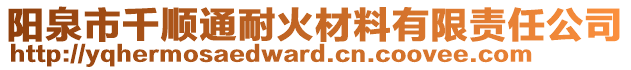 阳泉市千顺通耐火材料有限责任公司
http://yqhermosaedward.cn.coovee.com